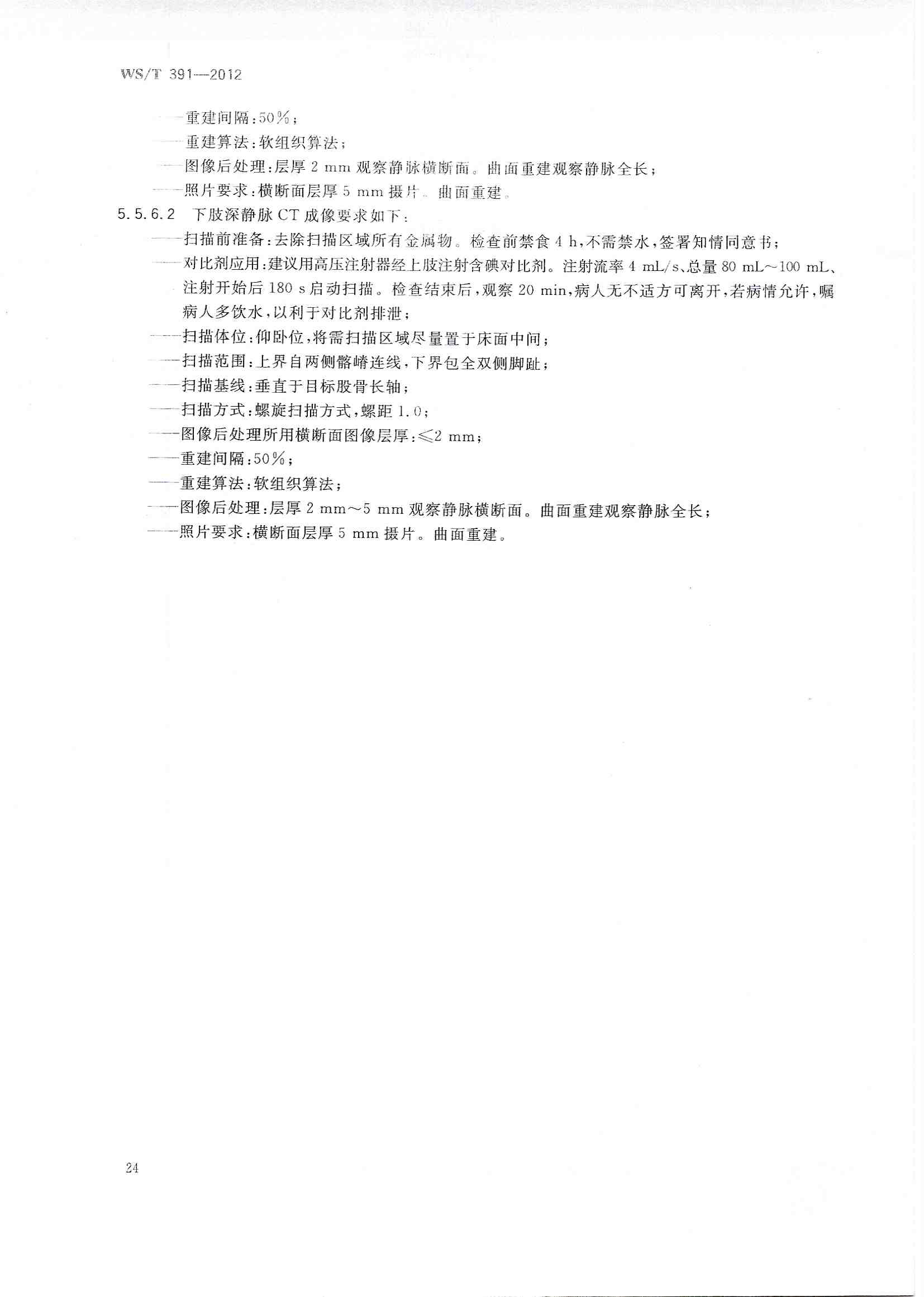 WS/T 391—2012

——重建间隔：50%；

——重建算法：软组织算法；

——图像后处理：层厚 2 mm 观察静脉横断面。曲面重建观察静脉全长；

——照片要求：横断面层厚 5 mm 摄片。曲面重建。

5.5.6.2 下肢深静脉 CT 成像要求如下：

——扫描前准备：去除扫描区域所有金属物。检查前禁食 4 h，不需禁水，签署知情同意书；

——对比剂应用：建议用高压注射器经上肢注射含碘对比剂。注射流率 4 mL/s、总量 80 mL～100 mL、注射开始后 180 s 启动扫描。检查结束后，观察 20 min，病人无不适方可离开，若病情允许，嘱病人多饮水，以利于对比剂排泄；

——扫描体位：仰卧位，将需扫描区域尽量置于床面中间；

——扫描范围：上界自两侧髂嵴连线，下界包全双侧脚趾；

——扫描基线：垂直于目标股骨长轴；

——扫描方式：螺旋扫描方式，螺距 1.0；

——图像后处理所用横断面图像层厚：≤2 mm；

——重建间隔：50%；

——重建算法：软组织算法；

——图像后处理：层厚 2 mm～5 mm 观察静脉横断面。曲面重建观察静脉全长；

——照片要求：横断面层厚 5 mm 摄片。曲面重建。

24